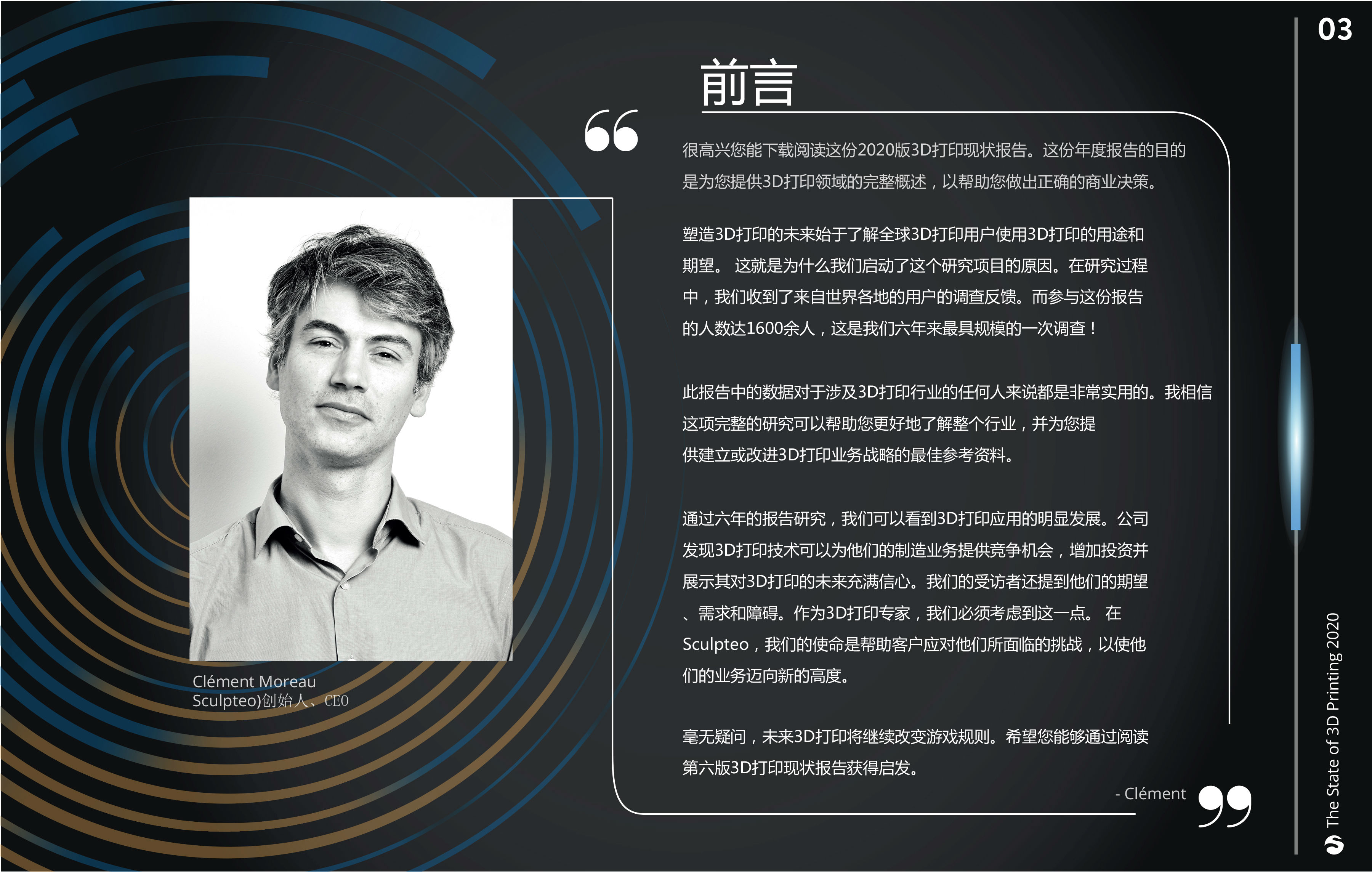 03

前言

很高兴您能下载阅读这份2020版3D打印现状报告。这份年度报告的目的是为您提供3D打印领域的完整概述，以帮助您做出正确的商业决策。

塑造3D打印的未来始于了解全球3D打印用户使用3D打印的用途和期望。 这就是为什么我们启动了这个研究项目的原因。在研究过程中，我们收到了来自世界各地的用户的调查反馈。而参与这份报告的人数达1600余人，这是我们六年来最具规模的一次调查！

此报告中的数据对于涉及3D打印行业的任何人来说都是非常实用的。我相信这项完整的研究可以帮助您更好地了解整个行业，并为您提供建立或改进3D打印业务战略的最佳参考资料。

通过六年的报告研究，我们可以看到3D打印应用的明显发展。公司发现3D打印技术可以为他们的制造业务提供竞争机会，增加投资并展示其对3D打印的未来充满信心。我们的受访者还提到他们的期望、需求和障碍。作为3D打印专家，我们必须考虑到这一点。 在Sculpteo，我们的使命是帮助客户应对他们所面临的挑战，以使他们的业务迈向新的高度。

毫无疑问，未来3D打印将继续改变游戏规则。希望您能够通过阅读第六版3D打印现状报告获得启发。

- Clément

Clément Moreau
Sculpteo)创始人、CEO

The State of 3D Printing 2020